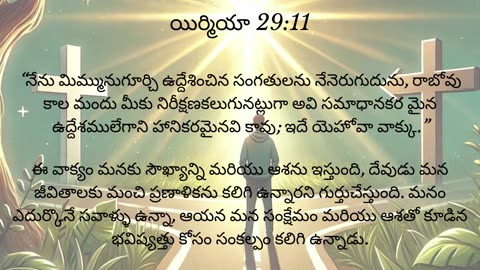 యిర్మియా 29:11

“నేను మిమ్మునుగూర్చి ఉద్దేశించిన సంగతులను నేనెరుగుదును, రాబోవు కాల మందు మీకు నిరీక్షణకలుగునట్లుగా అవి సమాధానకర మైన ఉద్దేశములేగాని హానికరమైనవి కావు; ఇదే యెహోవా వాక్కు.”

ఈ వాక్యం మనకు సౌఖ్యాన్ని మరియు ఆశను ఇస్తుంది, దేవుడు మన జీవితాలకు మంచి ప్రణాళికను కలిగి ఉన్నారని గుర్తుచేస్తుంది. మనం ఎదుర్కొనే సవాళ్ళు ఉన్నా, ఆయన మన సంక్షేమం మరియు ఆశతో కూడిన భవిష్యత్తు కోసం సంకల్పం కలిగి ఉన్నాడు.